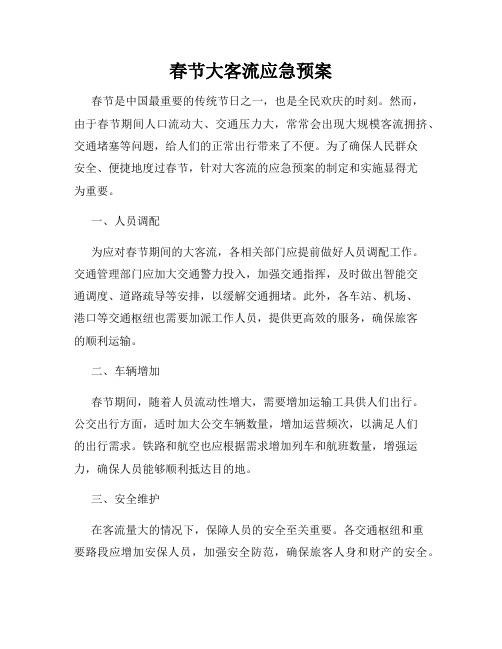 春节大客流应急预案

春节是中国最重要的传统节日之一，也是全民欢庆的时刻。然而，由于春节期间人口流动大、交通压力大，常常会出现大规模客流拥挤、交通堵塞等问题，给人们的正常出行带来了不便。为了确保人民群众安全、便捷地度过春节，针对大客流的应急预案的制定和实施显得尤为重要。

一、人员调配

为应对春节期间的大客流，各相关部门应提前做好人员调配工作。交通管理部门应加大交通警力投入，加强交通指挥，及时做出智能交通调度、道路疏导等安排，以缓解交通拥堵。此外，各车站、机场、港口等交通枢纽也需要加派工作人员，提供更高效的服务，确保旅客的顺利运输。

二、车辆增加

春节期间，随着人员流动性增大，需要增加运输工具供人们出行。公交出行方面，适时加大公交车辆数量，增加运营频次，以满足人们的出行需求。铁路和航空也应根据需求增加列车和航班数量，增强运力，确保人员能够顺利抵达目的地。

三、安全维护

在客流量大的情况下，保障人员的安全至关重要。各交通枢纽和重要路段应增加安保人员，加强安全防范，确保旅客人身和财产的安全。